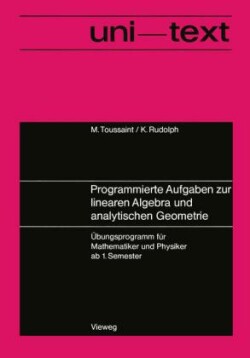 uni—text

M. Toussaint / K. Rudolph

Programmierte Aufgaben zur linearen Algebra und analytischen Geometrie

Übungsprogramm für Mathematiker und Physiker ab 1. Semester

Vieweg